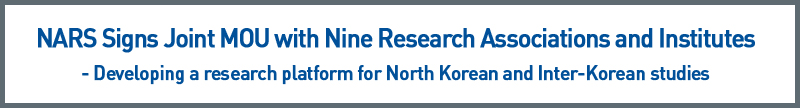 NARS Signs Joint MOU with Nine Research Associations and Institutes

- Developing a research platform for North Korean and Inter-Korean studies